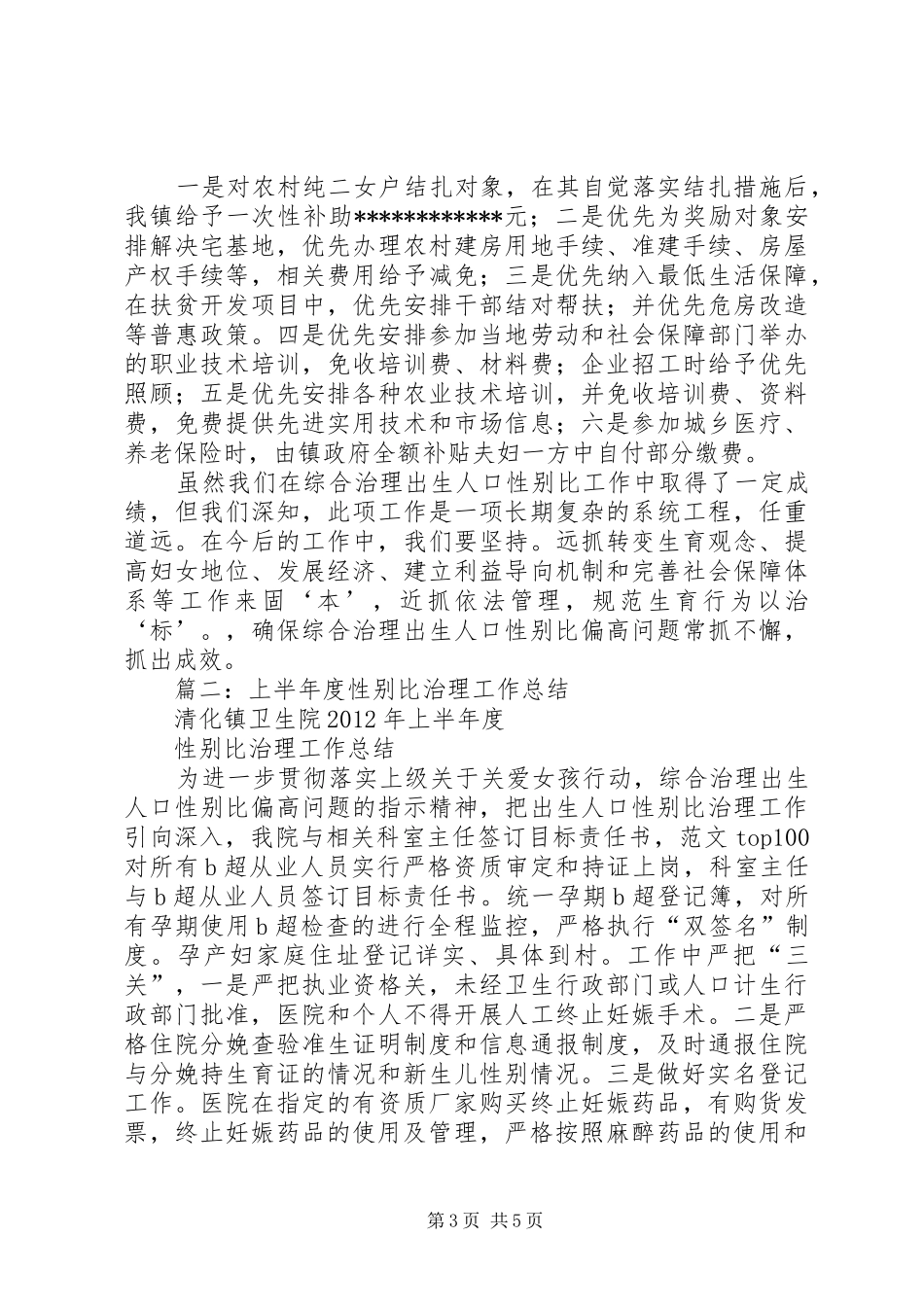 一是对农村纯二女户结扎对象，在其自觉落实结扎措施后，我镇给予一次性补助************元；二是优先为奖励对象安排解决宅基地，优先办理农村建房用地手续、准建手续、房屋产权手续等，相关费用给予减免；三是优先纳入最低生活保障，在扶贫开发项目中，优先安排干部结对帮扶；并优先危房改造等普惠政策。四是优先安排参加当地劳动和社会保障部门举办的职业技术培训，免收培训费、材料费；企业招工时给予优先照顾；五是优先安排各种农业技术培训，并免收培训费、资料费，免费提供先进实用技术和市场信息；六是参加城乡医疗、养老保险时，由镇政府全额补贴夫妇一方中自付部分缴费。

虽然我们在综合治理出生人口性别比工作中取得了一定成绩，但我们深知，此项工作是一项长期复杂的系统工程，任重道远。在今后的工作中，我们要坚持。远抓转变生育观念、提高妇女地位、发展经济、建立利益导向机制和完善社会保障体系等工作来固‘本’，近抓依法管理，规范生育行为以治‘标’。，确保综合治理出生人口性别比偏高问题常抓不懈，抓出成效。

篇二：上半年度性别比治理工作总结

清化镇卫生院2012年上半年度

性别比治理工作总结

为进一步贯彻落实上级关于关爱女孩行动，综合治理出生人口性别比偏高问题的指示精神，把出生人口性别比治理工作引向深入，我院与相关科室主任签订目标责任书，范文top100对所有b超从业人员实行严格资质审定和持证上岗，科室主任与b超从业人员签订目标责任书。统一孕期b超登记簿，对所有孕期使用b超检查的进行全程监控，严格执行“双签名”制度。孕产妇家庭住址登记详实、具体到村。工作中严把“三关”，一是严把执业资格关，未经卫生行政部门或人口计生行政部门批准，医院和个人不得开展人工终止妊娠手术。二是严格住院分娩查验准生证明制度和信息通报制度，及时通报住院与分娩持生育证的情况和新生儿性别情况。三是做好实名登记工作。医院在指定的有资质厂家购买终止妊娠药品，有购货发票，终止妊娠药品的使用及管理，严格按照麻醉药品的使用和

第3页 共5页